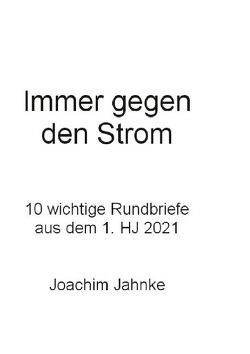 Immer gegen den Strom

10 wichtige Rundbriefe aus dem 1. HJ 2021

Joachim Jahnke